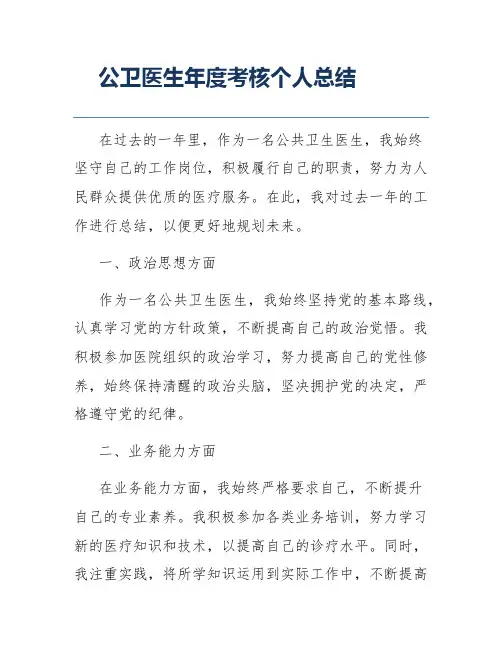 公卫医生年度考核个人总结

在过去的一年里，作为一名公共卫生医生，我始终坚守自己的工作岗位，积极履行自己的职责，努力为人民群众提供优质的医疗服务。在此，我对过去一年的工作进行总结，以便更好地规划未来。

一、政治思想方面

作为一名公共卫生医生，我始终坚持党的基本路线，认真学习党的方针政策，不断提高自己的政治觉悟。我积极参加医院组织的政治学习，努力提高自己的党性修养，始终保持清醒的政治头脑，坚决拥护党的决定，严格遵守党的纪律。

二、业务能力方面

在业务能力方面，我始终严格要求自己，不断提升自己的专业素养。我积极参加各类业务培训，努力学习新的医疗知识和技术，以提高自己的诊疗水平。同时，我注重实践，将所学知识运用到实际工作中，不断提高